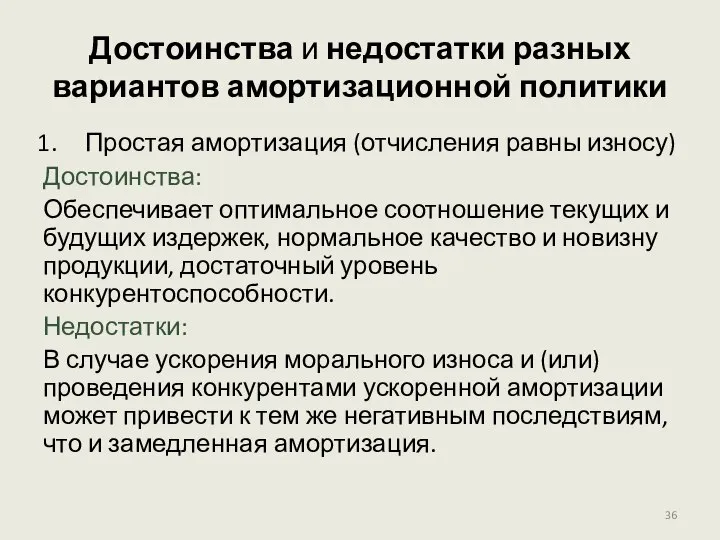 Достоинства и недостатки разных вариантов амортизационной политики

1. Простая амортизация (отчисления равны износу)

Достоинства:

Обеспечивает оптимальное соотношение текущих и будущих издержек, нормальное качество и новизну продукции, достаточный уровень конкурентоспособности.

Недостатки:

В случае ускорения морального износа и (или) проведения конкурентами ускоренной амортизации может привести к тем же негативным последствиям, что и замедленная амортизация.

36